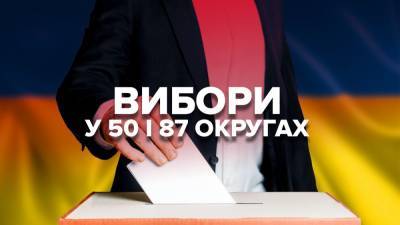 ВИБОРИ
У 50 І 87 ОКРУГАХ